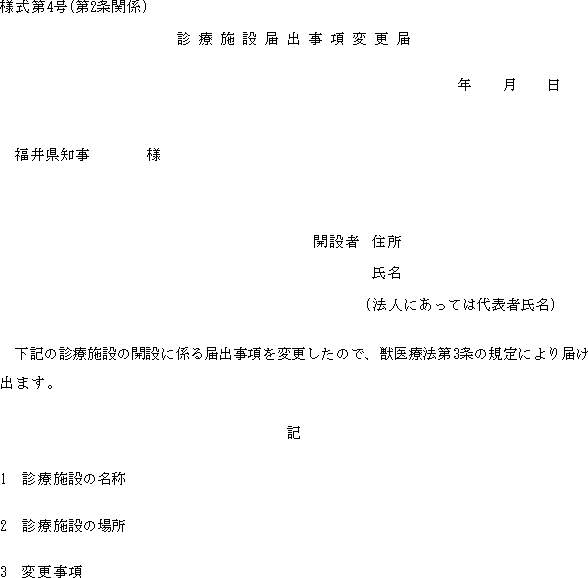 様式第4号(第2条関係)

診療施設届出事項変更届

年　月　日

福井県知事　　　様

開設者　住所

氏名

(法人にあっては代表者氏名)

下記の診療施設の開設に係る届出事項を変更したので、獣医療法第3条の規定により届け出ます。

記

1　診療施設の名称

2　診療施設の場所

3　変更事項